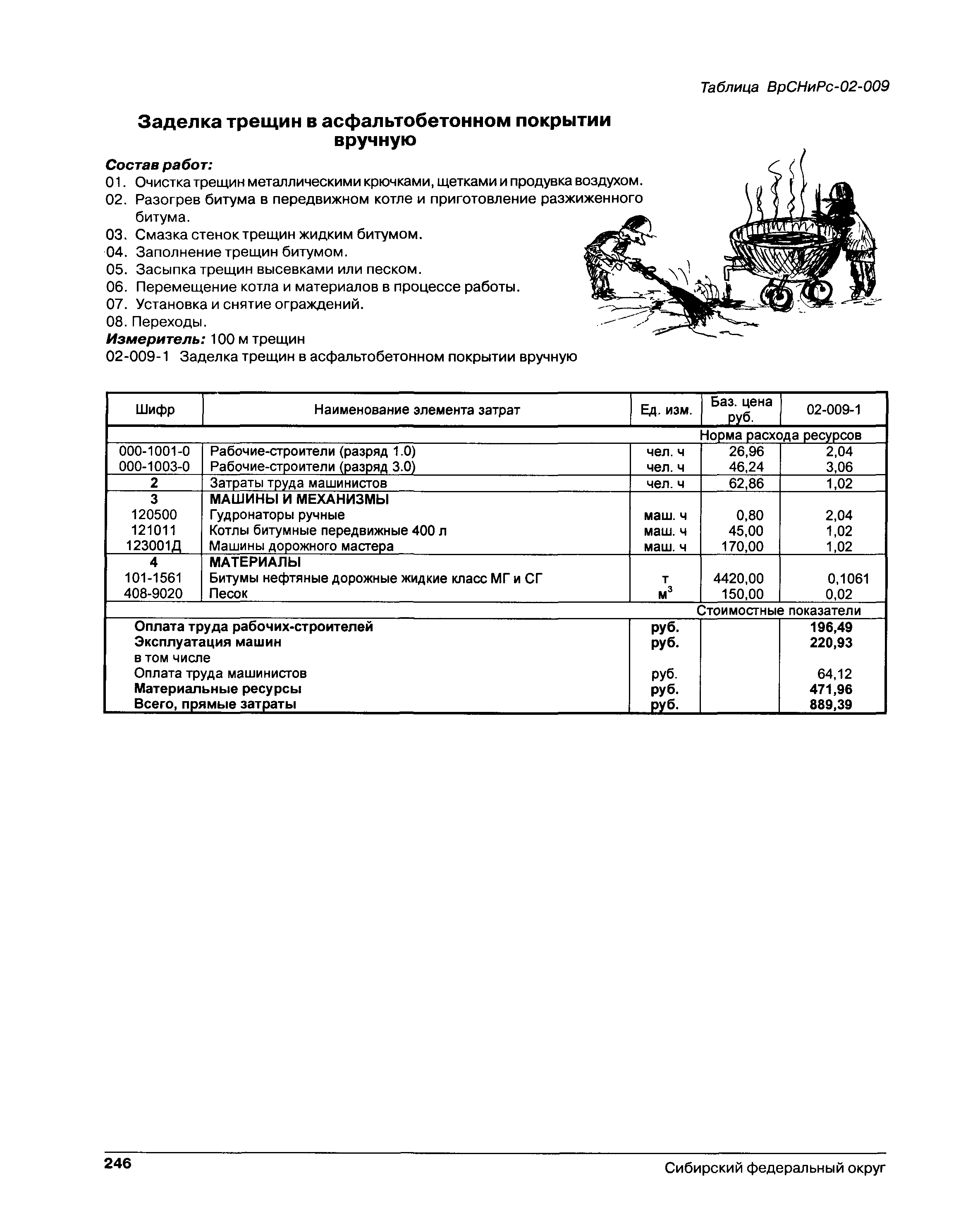 Таблица ВрСНиРс-02-009

Заделка трещин в асфальтобетонном покрытии вручную

Состав работ:
01. Очистка трещин металлическими крючками, щетками и продувка воздухом.
02. Разогрев битума в передвижном котле и приготовление разжиженного битума.
03. Смазка стенок трещин жидким битумом.
04. Заполнение трещин битумом.
05. Засыпка трещин высевками или песком.
06. Перемещение котла и материалов в процессе работы.
07. Установка и снятие ограждений.
08. Переходы.
Измеритель: 100 м трещин
02-009-1 Заделка трещин в асфальтобетонном покрытии вручную

| Шифр | Наименование элемента затрат | Ед. изм. | Баз. цена руб. | 02-009-1 |
|---|---|---|---|---|
| | | | Норма расхода ресурсов | |
| 000-1001-0 | Рабочие-строители (разряд 1.0) | чел. ч | 26,96 | 2,04 |
| 000-1003-0 | Рабочие-строители (разряд 3.0) | чел. ч | 46,24 | 3,06 |
| 2 | Затраты труда машинистов | чел. ч | 62,86 | 1,02 |
| 3 | МАШИНЫ И МЕХАНИЗМЫ | | | |
| 120500 | Гудронаторы ручные | маш. ч | 0,80 | 2,04 |
| 121011 | Котлы битумные передвижные 400 л | маш. ч | 45,00 | 1,02 |
| 123001Д | Машины дорожного мастера | маш. ч | 170,00 | 1,02 |
| 4 | МАТЕРИАЛЫ | | | |
| 101-1561 | Битумы нефтяные дорожные жидкие класс МГ и СГ | т | 4420,00 | 0,1061 |
| 408-9020 | Песок | $м^3$ | 150,00 | 0,02 |
| | | | Стоимостные показатели | |
| | Оплата труда рабочих-строителей | руб. | | 196,49 |
| | Эксплуатация машин | руб. | | 220,93 |
| | в том числе | | | |
| | Оплата труда машинистов | руб. | | 64,12 |
| | Материальные ресурсы | руб. | | 471,96 |
| | Всего, прямые затраты | руб. | | 889,39 |

246 Сибирский федеральный округ